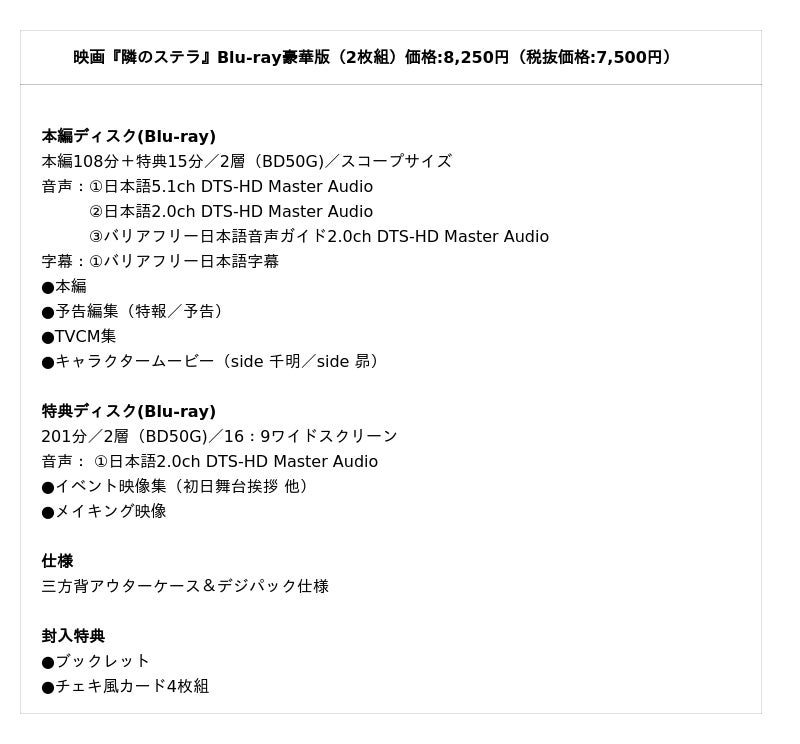 映画『隣のステラ』Blu-ray豪華版（2枚組）価格:8,250円（税抜価格:7,500円）

本編ディスク(Blu-ray)
本編108分＋特典15分／2層（BD50G）／スコープサイズ
音声：①日本語5.1ch DTS-HD Master Audio
②日本語2.0ch DTS-HD Master Audio
③バリアフリー日本語音声ガイド2.0ch DTS-HD Master Audio
字幕：①バリアフリー日本語字幕
●本編
●予告編集（特報／予告）
●TVCM集
●キャラクタームービー（side 千明／side 昴）

特典ディスク(Blu-ray)
201分／2層（BD50G）／16：9ワイドスクリーン
音声：①日本語2.0ch DTS-HD Master Audio
●イベント映像集（初日舞台挨拶 他）
●メイキング映像

仕様
三方背アウターケース＆デジパック仕様

封入特典
●ブックレット
●チェキ風カード4枚組